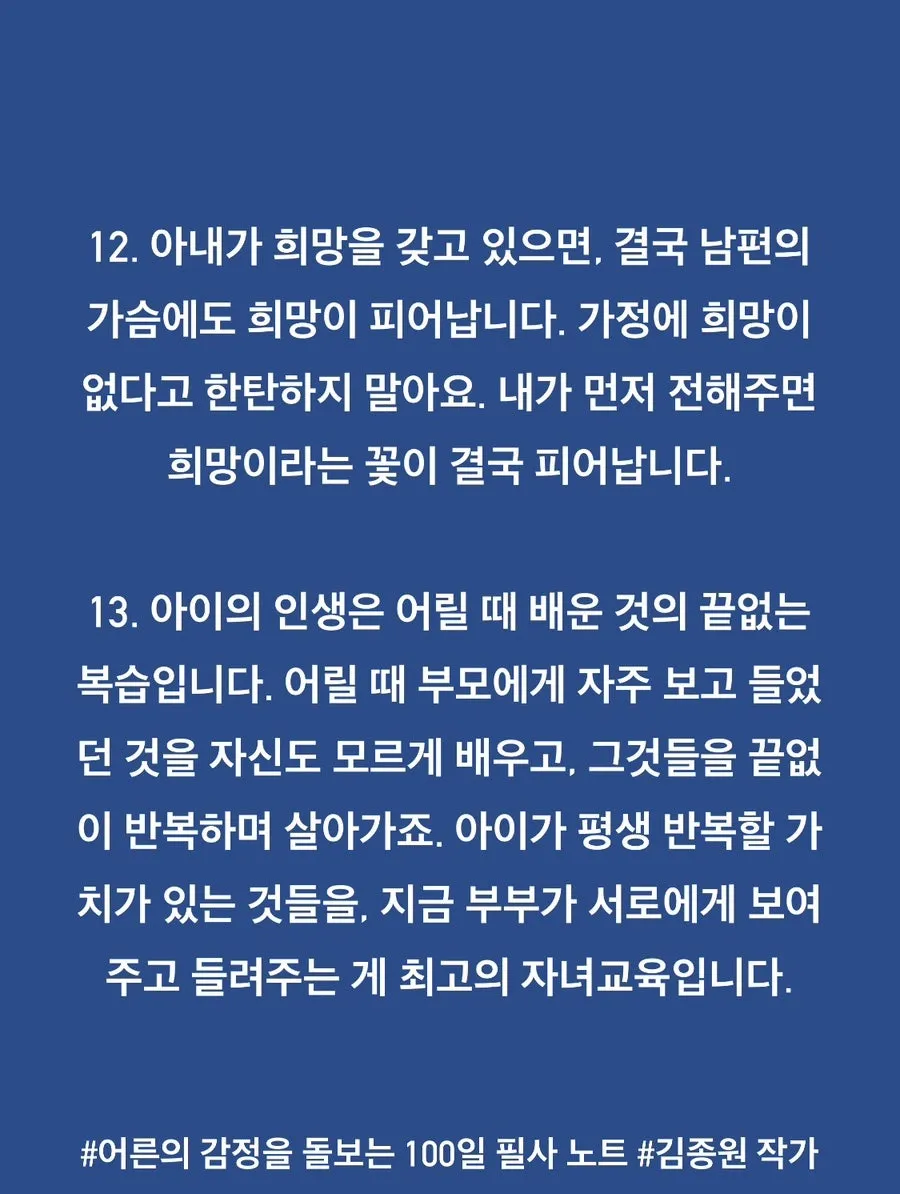 12. 아내가 희망을 갖고 있으면, 결국 남편의 가슴에도 희망이 피어납니다. 가정에 희망이 없다고 한탄하지 말아요. 내가 먼저 전해주면 희망이라는 꽃이 결국 피어납니다.

13. 아이의 인생은 어릴 때 배운 것의 끝없는 복습입니다. 어릴 때 부모에게 자주 보고 들었던 것을 자신도 모르게 배우고, 그것들을 끝없이 반복하며 살아가죠. 아이가 평생 반복할 가치가 있는 것들을, 지금 부부가 서로에게 보여주고 들려주는 게 최고의 자녀교육입니다.

#어른의 감정을 돌보는 100일 필사 노트 #김종원 작가